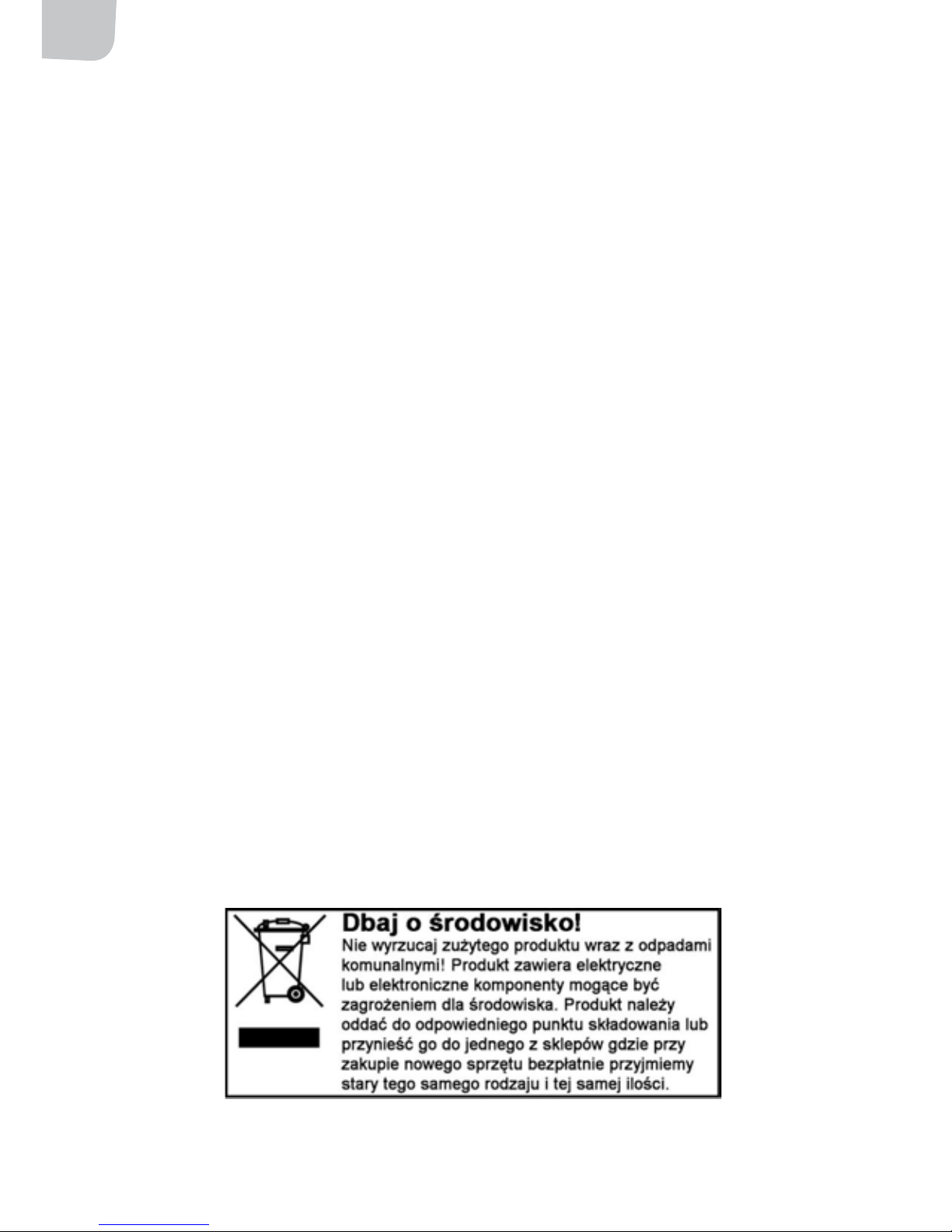 Dbaj o środowisko!
Nie wyrzucaj zużytego produktu wraz z odpadami komunalnymi! Produkt zawiera elektryczne lub elektroniczne komponenty mogące być zagrożeniem dla środowiska. Produkt należy oddać do odpowiedniego punktu składowania lub przynieść go do jednego z sklepów gdzie przy zakupie nowego sprzętu bezpłatnie przyjmiemy stary tego samego rodzaju i tej samej ilości.